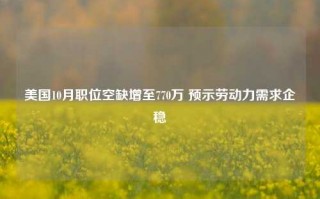 美国10月职位空缺增至770万 预示劳动力需求企稳